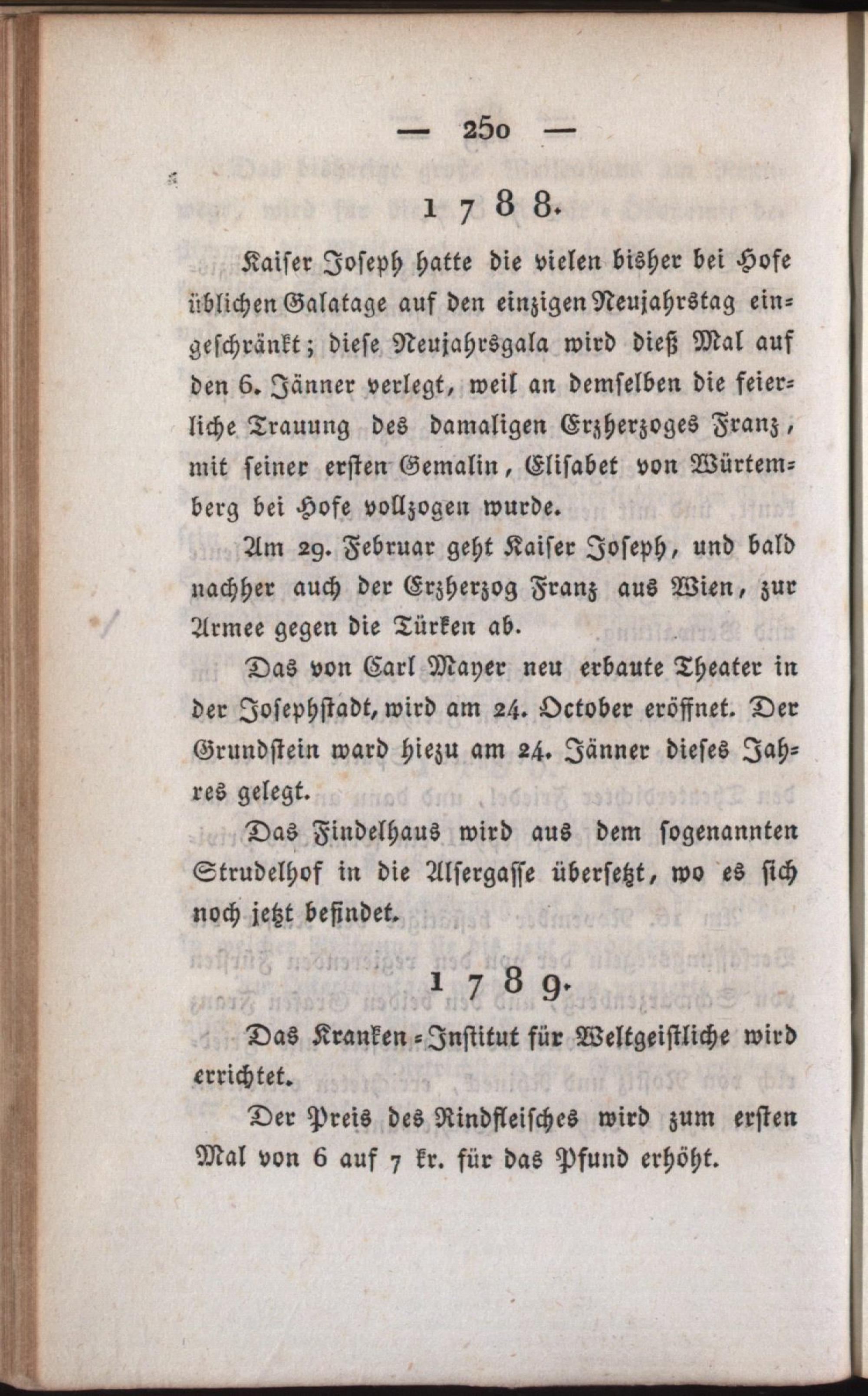 — 250 —

1788.

Kaiser Joseph hatte die vielen bisher bei Hofe üblichen Galatage auf den einzigen Neujahrstag eingeschränkt; diese Neujahrsgala wird dieß Mal auf den 6. Jänner verlegt, weil an demselben die feierliche Trauung des damaligen Erzherzoges Franz, mit seiner ersten Gemalin, Elisabet von Würtemberg bei Hofe vollzogen wurde.

Am 29. Februar geht Kaiser Joseph, und bald nachher auch der Erzherzog Franz aus Wien, zur Armee gegen die Türken ab.

Das von Carl Mayer neu erbaute Theater in der Josephstadt, wird am 24. October eröffnet. Der Grundstein ward hiezu am 24. Jänner dieses Jahres gelegt.

Das Findelhaus wird aus dem sogenannten Strudelhof in die Alsergasse übersetzt, wo es sich noch jetzt befindet.

1789.

Das Kranken-Institut für Weltgeistliche wird errichtet.

Der Preis des Rindfleisches wird zum ersten Mal von 6 auf 7 kr. für das Pfund erhöht.